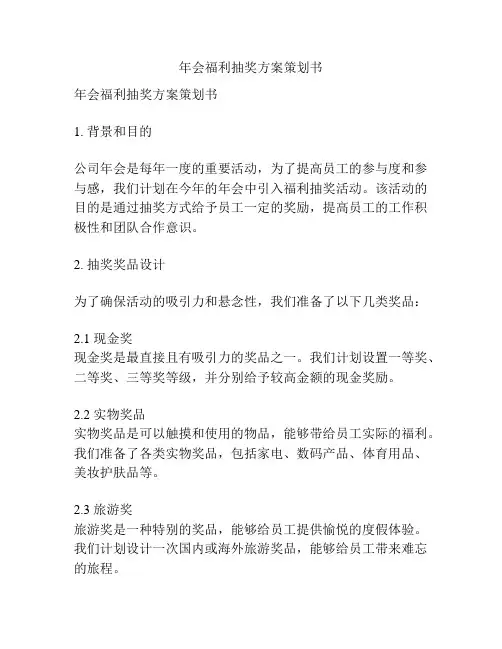 年会福利抽奖方案策划书

年会福利抽奖方案策划书

1. 背景和目的

公司年会是每年一度的重要活动，为了提高员工的参与度和参与感，我们计划在今年的年会中引入福利抽奖活动。该活动的目的是通过抽奖方式给予员工一定的奖励，提高员工的工作积极性和团队合作意识。

2. 抽奖奖品设计

为了确保活动的吸引力和悬念性，我们准备了以下几类奖品：

2.1 现金奖
现金奖是最直接且有吸引力的奖品之一。我们计划设置一等奖、二等奖、三等奖等级，并分别给予较高金额的现金奖励。

2.2 实物奖品
实物奖品是可以触摸和使用的物品，能够带给员工实际的福利。我们准备了各类实物奖品，包括家电、数码产品、体育用品、美妆护肤品等。

2.3 旅游奖
旅游奖是一种特别的奖品，能够给员工提供愉悦的度假体验。我们计划设计一次国内或海外旅游奖品，能够给员工带来难忘的旅程。